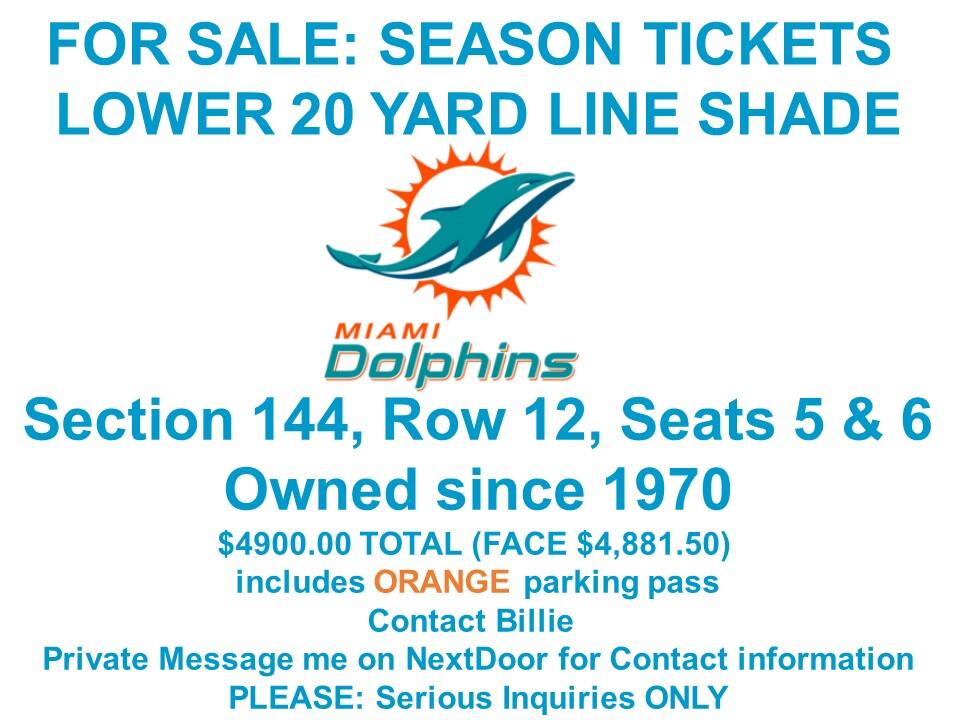 FOR SALE: SEASON TICKETS
LOWER 20 YARD LINE SHADE

MIAMI
Dolphins

Section 144, Row 12, Seats 5 & 6
Owned since 1970
\$4900.00 TOTAL (FACE \$4,881.50)
includes ORANGE parking pass
Contact Billie
Private Message me on NextDoor for Contact information
PLEASE: Serious Inquiries ONLY